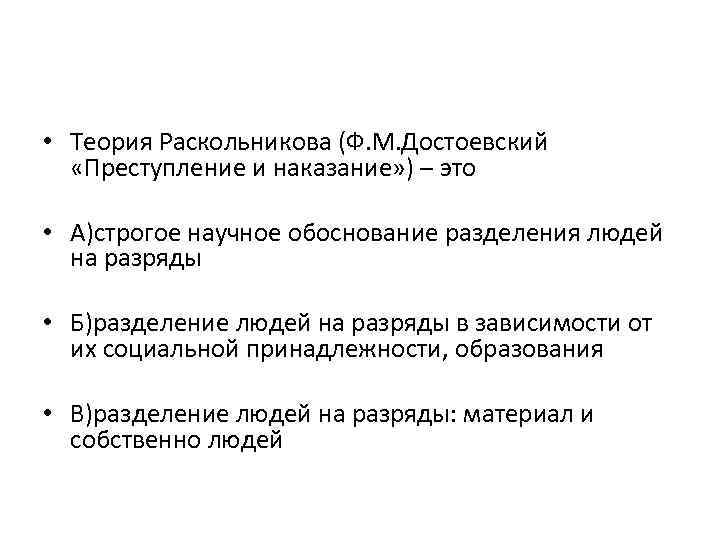 • Теория Раскольникова (Ф.М.Достоевский «Преступление и наказание») – это

• А)строгое научное обоснование разделения людей на разряды

• Б)разделение людей на разряды в зависимости от их социальной принадлежности, образования

• В)разделение людей на разряды: материал и собственно людей